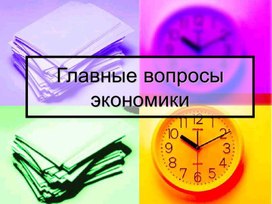 Главные вопросы экономики

11 12 1
10 2
9 3
8 4
7 6 5